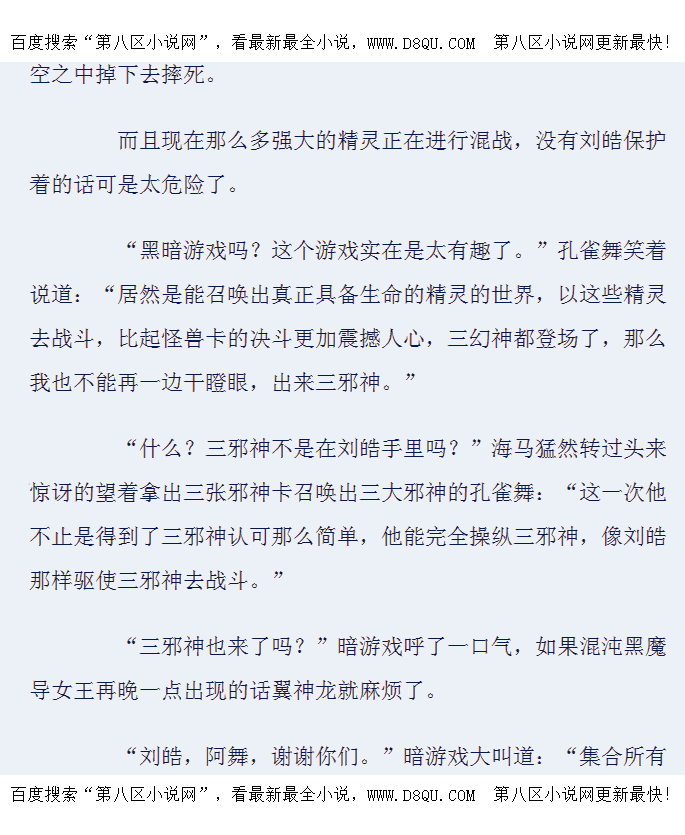 百度搜索“第八区小说网”，看最新最全小说，WWW.D8QU.COM 第八区小说网更新最快！

空之中掉下去摔死。

而且现在那么多强大的精灵正在进行混战，没有刘皓保护着的话可是太危险了。

“黑暗游戏吗？这个游戏实在是太有趣了。”孔雀舞笑着说道：“居然是能召唤出真正具备生命的精灵的世界，以这些精灵去战斗，比起怪兽卡的决斗更加震撼人心，三幻神都登场了，那么我也不能再一边干瞪眼，出来三邪神。”

“什么？三邪神不是在刘皓手里吗？”海马猛然转过头来惊讶的望着拿出三张邪神卡召唤出三大邪神的孔雀舞：“这一次他不止是得到了三邪神认可那么简单，他能完全操纵三邪神，像刘皓那样驱使三邪神去战斗。”

“三邪神也来了吗？”暗游戏呼了一口气，如果混沌黑魔导女王再晚一点出现的话翼神龙就麻烦了。

“刘皓，阿舞，谢谢你们。”暗游戏大叫道：“集合所有

百度搜索“第八区小说网”，看最新最全小说，WWW.D8QU.COM 第八区小说网更新最快！